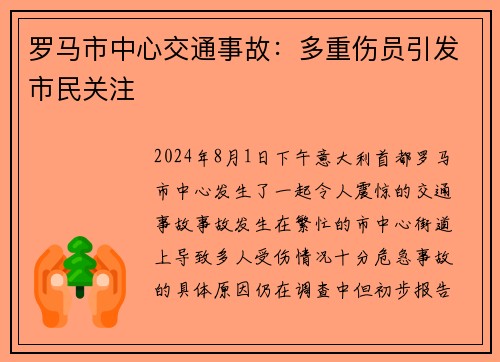 罗马市中心交通事故：多重伤员引发市民关注

2024年8月1日下午意大利首都罗马市中心发生了一起令人震惊的交通事故事故发生在繁忙的市中心街道上导致多人受伤情况十分危急事故的具体原因仍在调查中但初步报告